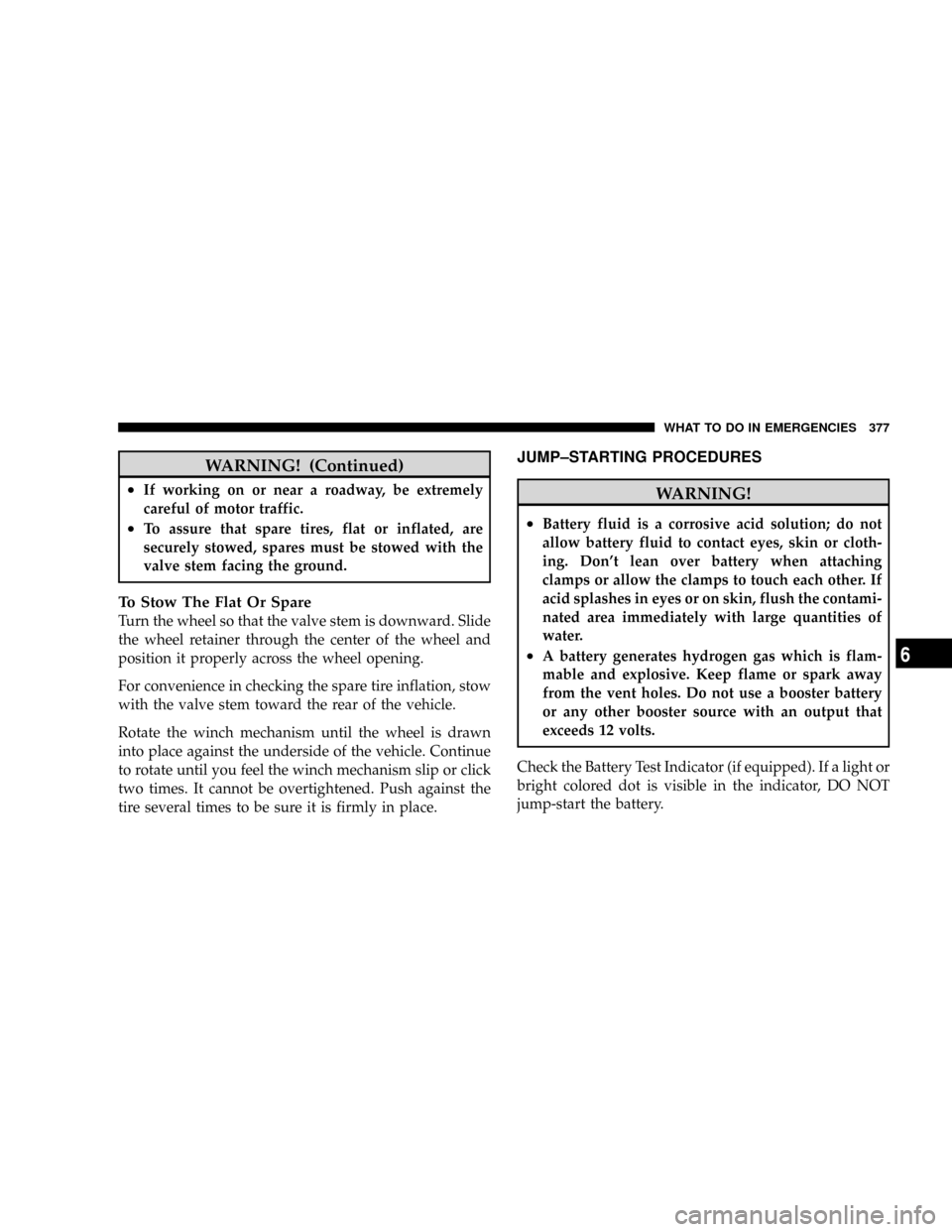 WHAT TO DO IN EMERGENCIES 377

WARNING! (Continued)

• If working on or near a roadway, be extremely careful of motor traffic.
• To assure that spare tires, flat or inflated, are securely stowed, spares must be stowed with the valve stem facing the ground.

To Stow The Flat Or Spare

Turn the wheel so that the valve stem is downward. Slide the wheel retainer through the center of the wheel and position it properly across the wheel opening.

For convenience in checking the spare tire inflation, stow with the valve stem toward the rear of the vehicle.

Rotate the winch mechanism until the wheel is drawn into place against the underside of the vehicle. Continue to rotate until you feel the winch mechanism slip or click two times. It cannot be overtightened. Push against the tire several times to be sure it is firmly in place.

JUMP–STARTING PROCEDURES

WARNING!

• Battery fluid is a corrosive acid solution; do not allow battery fluid to contact eyes, skin or clothing. Don't lean over battery when attaching clamps or allow the clamps to touch each other. If acid splashes in eyes or on skin, flush the contaminated area immediately with large quantities of water.
• A battery generates hydrogen gas which is flammable and explosive. Keep flame or spark away from the vent holes. Do not use a booster battery or any other booster source with an output that exceeds 12 volts.

Check the Battery Test Indicator (if equipped). If a light or bright colored dot is visible in the indicator, DO NOT jump-start the battery.

6

carmanualsonline.info